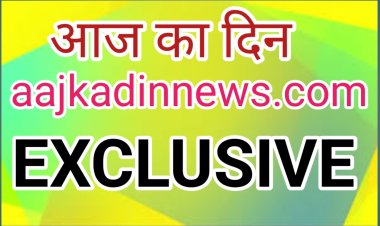 आज का दिन
aajkadinnews.com
EXCLUSIVE